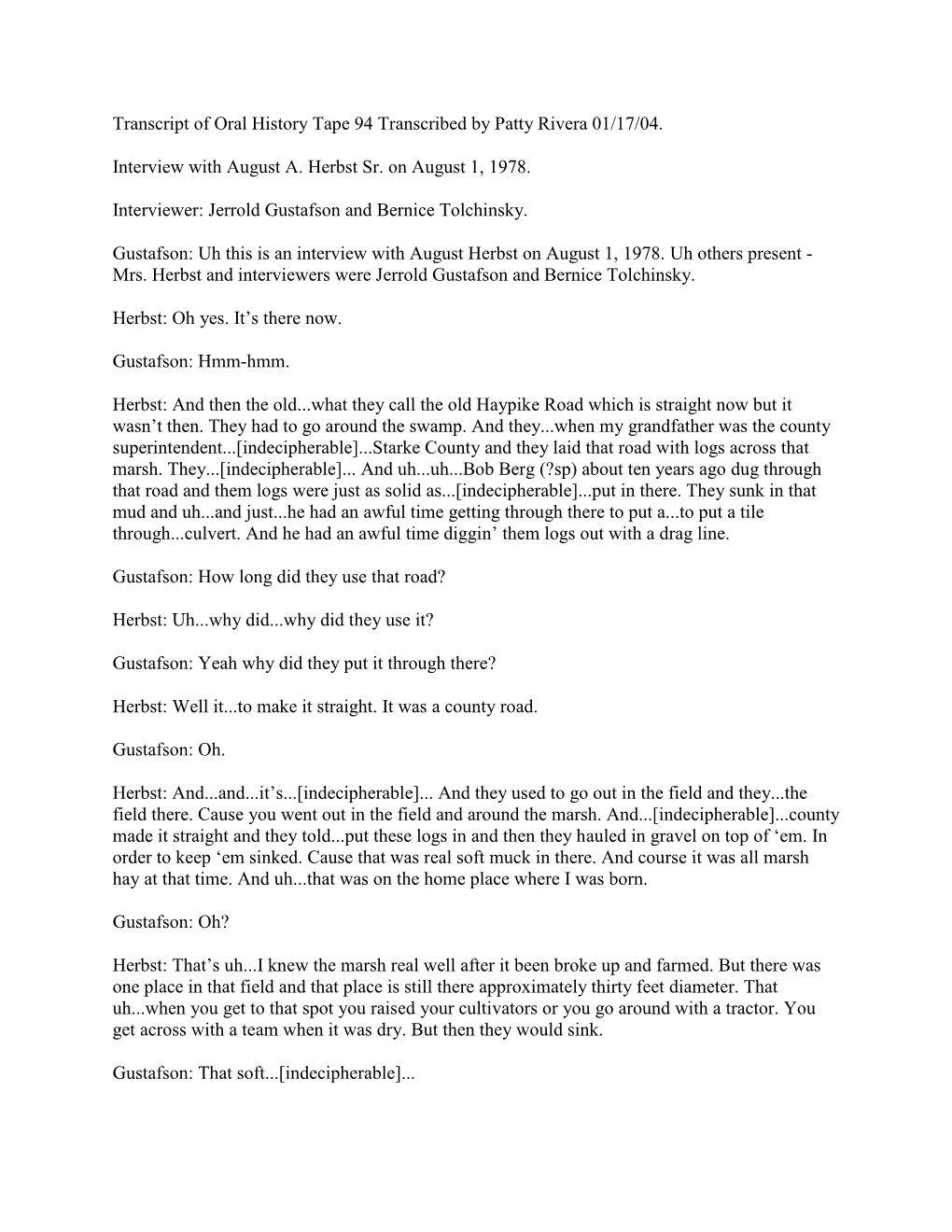 Transcript of Oral History Tape 94 Transcribed by Patty Rivera 01/17/04.

Interview with August A. Herbst Sr. on August 1, 1978.

Interviewer: Jerrold Gustafson and Bernice Tolchinsky.

Gustafson: Uh this is an interview with August Herbst on August 1, 1978. Uh others present - Mrs. Herbst and interviewers were Jerrold Gustafson and Bernice Tolchinsky.

Herbst: Oh yes. It’s there now.

Gustafson: Hmm-hmm.

Herbst: And then the old...what they call the old Haypike Road which is straight now but it wasn’t then. They had to go around the swamp. And they...when my grandfather was the county superintendent...[indecipherable]...Starke County and they laid that road with logs across that marsh. They...[indecipherable]... And uh...uh...Bob Berg (?sp) about ten years ago dug through that road and them logs were just as solid as...[indecipherable]...put in there. They sunk in that mud and uh...and just...he had an awful time getting through there to put a...to put a tile through...culvert. And he had an awful time diggin’ them logs out with a drag line.

Gustafson: How long did they use that road?

Herbst: Uh...why did...why did they use it?

Gustafson: Yeah why did they put it through there?

Herbst: Well it...to make it straight. It was a county road.

Gustafson: Oh.

Herbst: And...and...it’s...[indecipherable]... And they used to go out in the field and they...the field there. Cause you went out in the field and around the marsh. And...[indecipherable]...county made it straight and they told...put these logs in and then they hauled in gravel on top of ‘em. In order to keep ‘em sinked. Cause that was real soft muck in there. And course it was all marsh hay at that time. And uh...that was on the home place where I was born.

Gustafson: Oh?

Herbst: That’s uh...I knew the marsh real well after it been broke up and farmed. But there was one place in that field and that place is still there approximately thirty feet diameter. That uh...when you get to that spot you raised your cultivators or you go around with a tractor. You get across with a team when it was dry. But then they would sink.

Gustafson: That soft...[indecipherable]...